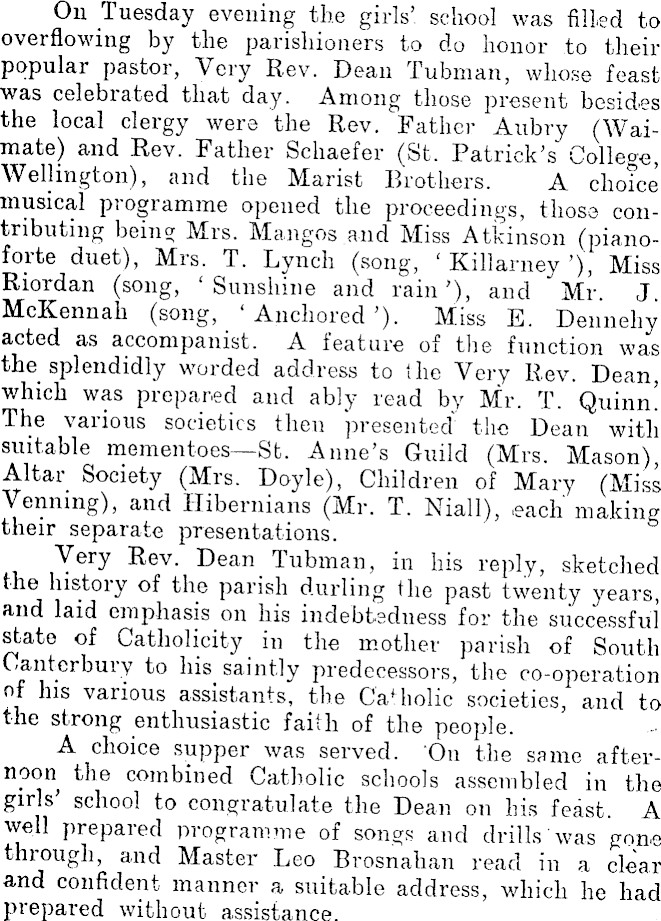 On Tuesday evening the girls' school was filled to overflowing by the parishioners to do honor to their popular pastor, Very Rev. Dean Tubman, whose feast was celebrated that day. Among those present besides the local clergy were the Rev. Father Aubry (Waimate) and Rev. Father Schaefer (St. Patrick's College, Wellington), and the Marist Brothers. A choice musical programme opened the proceedings, those contributing being Mrs. Mangos and Miss Atkinson (pianoforte duet), Mrs. T. Lynch (song, 'Killarney'), Miss Riordan (song, 'Sunshine and rain'), and Mr. J. McKennah (song, 'Anchored'). Miss E. Dennehy acted as accompanist. A feature of the function was the splendidly worded address to the Very Rev. Dean, which was prepared and ably read by Mr. T. Quinn. The various societies then presented the Dean with suitable mementoes—St. Anne's Guild (Mrs. Mason), Altar Society (Mrs. Doyle), Children of Mary (Miss Venning), and Hibernians (Mr. T. Niall), each making their separate presentations.

Very Rev. Dean Tubman, in his reply, sketched the history of the parish durling the past twenty years, and laid emphasis on his indebtedness for the successful state of Catholicity in the mother parish of South Canterbury to his saintly predecessors, the co-operation of his various assistants, the Catholic societies, and to the strong enthusiastic faith of the people.

A choice supper was served. On the same afternoon the combined Catholic schools assembled in the girls' school to congratulate the Dean on his feast. A well prepared programme of songs and drills was gone through, and Master Leo Brosnahan read in a clear and confident manner a suitable address, which he had prepared without assistance.